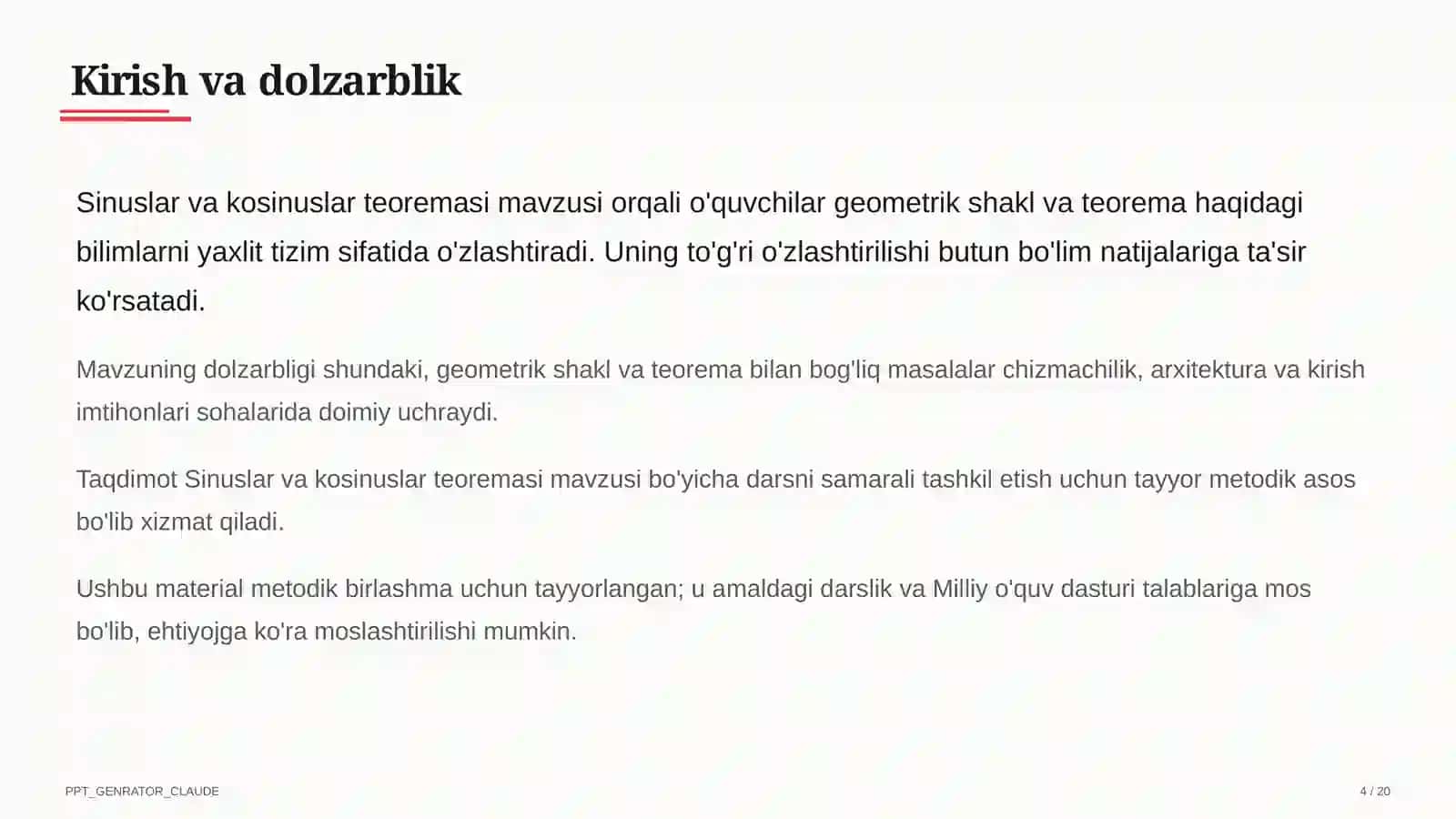 Kirish va dolzarblik

Sinuslar va kosinuslar teoremasi mavzusi orqali o'quvchilar geometrik shakl va teorema haqidagi bilimlarni yaxlit tizim sifatida o'zlashtiradi. Uning to'g'ri o'zlashtirilishi butun bo'lim natijalariga ta'sir ko'rsatadi.

Mavzuning dolzarbligi shundaki, geometrik shakl va teorema bilan bog'liq masalalar chizmachilik, arxitektura va kirish imtihonlari sohalarida doimiy uchraydi.

Taqdimot Sinuslar va kosinuslar teoremasi mavzusi bo'yicha darsni samarali tashkil etish uchun tayyor metodik asos bo'lib xizmat qiladi.

Ushbu material metodik birlashma uchun tayyorlangan; u amaldagi darslik va Milliy o'quv dasturi talablariga mos bo'lib, ehtiyojga ko'ra moslashtirilishi mumkin.

PPT_GENRATOR_CLAUDE

4 / 20